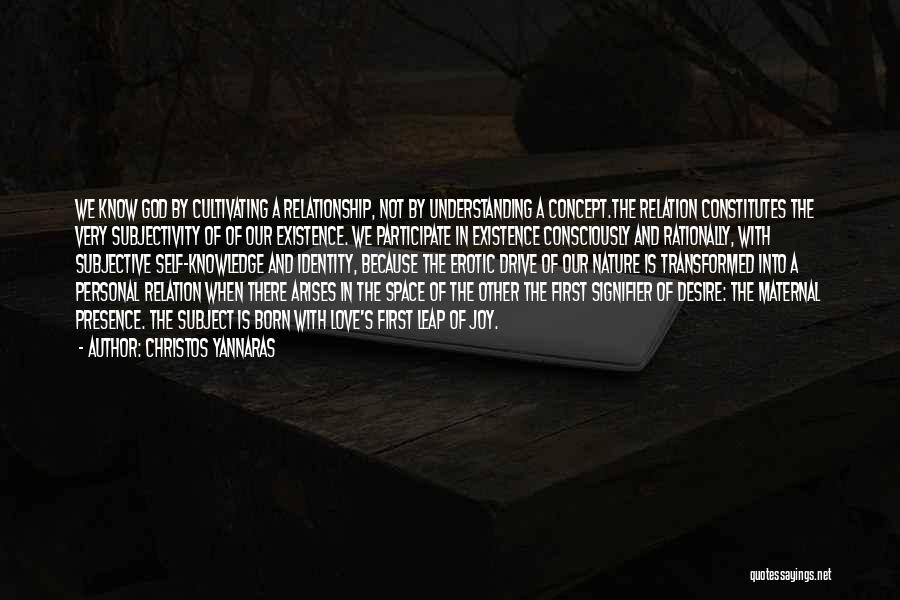 WE KNOW GOD BY CULTIVATING A RELATIONSHIP, NOT BY UNDERSTANDING A CONCEPT.THE RELATION CONSTITUTES THE VERY SUBJECTIVITY OF OF OUR EXISTENCE. WE PARTICIPATE IN EXISTENCE CONSCIOUSLY AND RATIONALLY, WITH SUBJECTIVE SELF-KNOWLEDGE AND IDENTITY, BECAUSE THE EROTIC DRIVE OF OUR NATURE IS TRANSFORMED INTO A PERSONAL RELATION WHEN THERE ARISES IN THE SPACE OF THE OTHER THE FIRST SIGNIFIER OF DESIRE: THE MATERNAL PRESENCE. THE SUBJECT IS BORN WITH LOVE'S FIRST LEAP OF JOY.

- AUTHOR: CHRISTOS YANNARAS

quotessayings.net